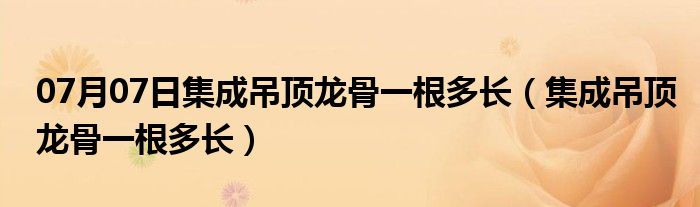 07月07日集成吊顶龙骨一根多长（集成吊顶龙骨一根多长）